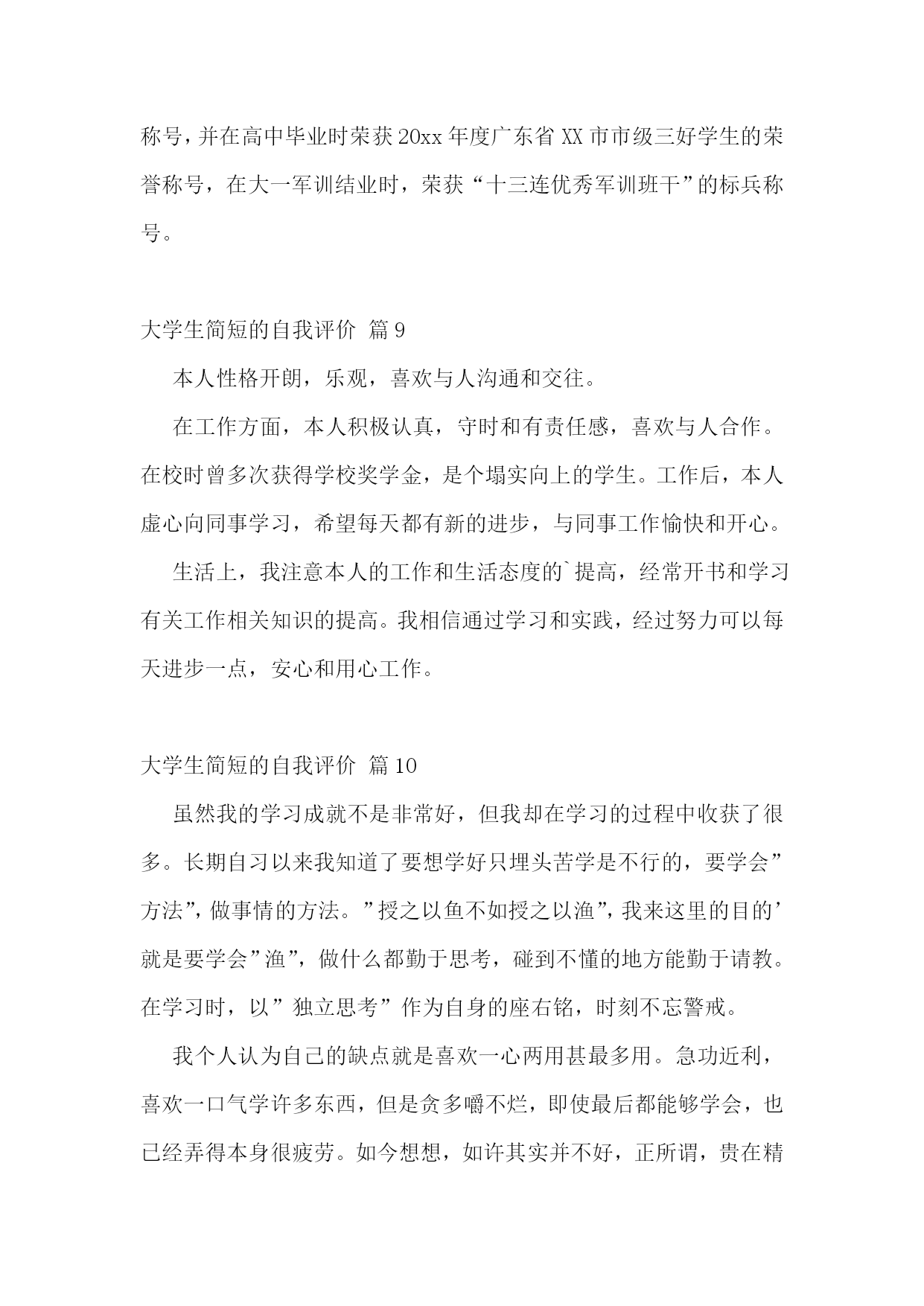 称号，并在高中毕业时荣获20xx年度广东省XX市市级三好学生的荣誉称号，在大一军训结业时，荣获“十三连优秀军训班干”的标兵称号。

大学生简短的自我评价 篇9

本人性格开朗，乐观，喜欢与人沟通和交往。

在工作方面，本人积极认真，守时和有责任感，喜欢与人合作。在校时曾多次获得学校奖学金，是个塌实向上的学生。工作后，本人虚心向同事学习，希望每天都有新的进步，与同事工作愉快和开心。

生活上，我注意本人的工作和生活态度的`提高，经常开书和学习有关工作相关知识的提高。我相信通过学习和实践，经过努力可以每天进步一点，安心和用心工作。

大学生简短的自我评价 篇10

虽然我的学习成就不是非常好，但我却在学习的过程中收获了很多。长期自习以来我知道了要想学好只埋头苦学是不行的，要学会”方法”，做事情的方法。”授之以鱼不如授之以渔”，我来这里的目的’就是要学会”渔”，做什么都勤于思考，碰到不懂的地方能勤于请教。在学习时，以”独立思考”作为自身的座右铭，时刻不忘警戒。

我个人认为自己的缺点就是喜欢一心两用甚最多用。急功近利，喜欢一口气学许多东西，但是贪多嚼不烂，即使最后都能够学会，也已经弄得本身很疲劳。如今想想，如许其实并不好，正所谓，贵在精